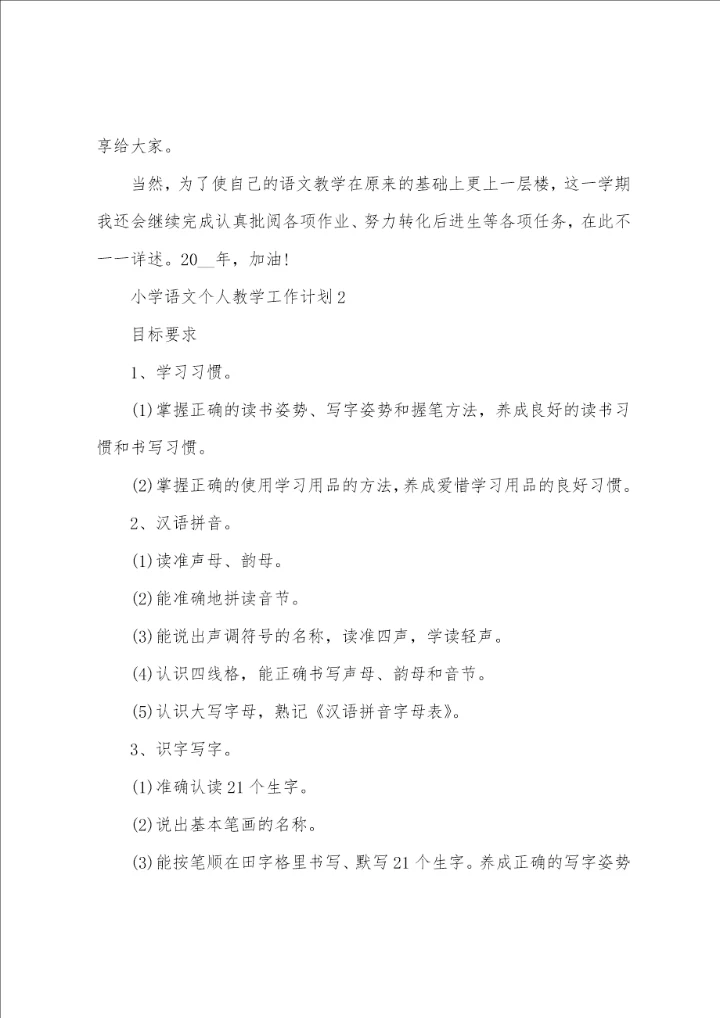 享给大家。

当然，为了使自己的语文教学在原来的基础上更上一层楼，这一学期我还会继续完成认真批阅各项作业、努力转化后进生等各项任务，在此不一一详述。20__年，加油!

小学语文个人教学工作计划2

目标要求

1、学习习惯。

(1)掌握正确的读书姿势、写字姿势和握笔方法，养成良好的读书习惯和书写习惯。

(2)掌握正确的使用学习用品的方法，养成爱惜学习用品的良好习惯。

2、汉语拼音。

(1)读准声母、韵母。

(2)能准确地拼读音节。

(3)能说出声调符号的名称，读准四声，学读轻声。

(4)认识四线格，能正确书写声母、韵母和音节。

(5)认识大写字母，熟记《汉语拼音字母表》。

3、识字写字。

(1)准确认读21个生字。

(2)说出基本笔画的名称。

(3)能按笔顺在田字格里书写、默写21个生字。养成正确的写字姿势